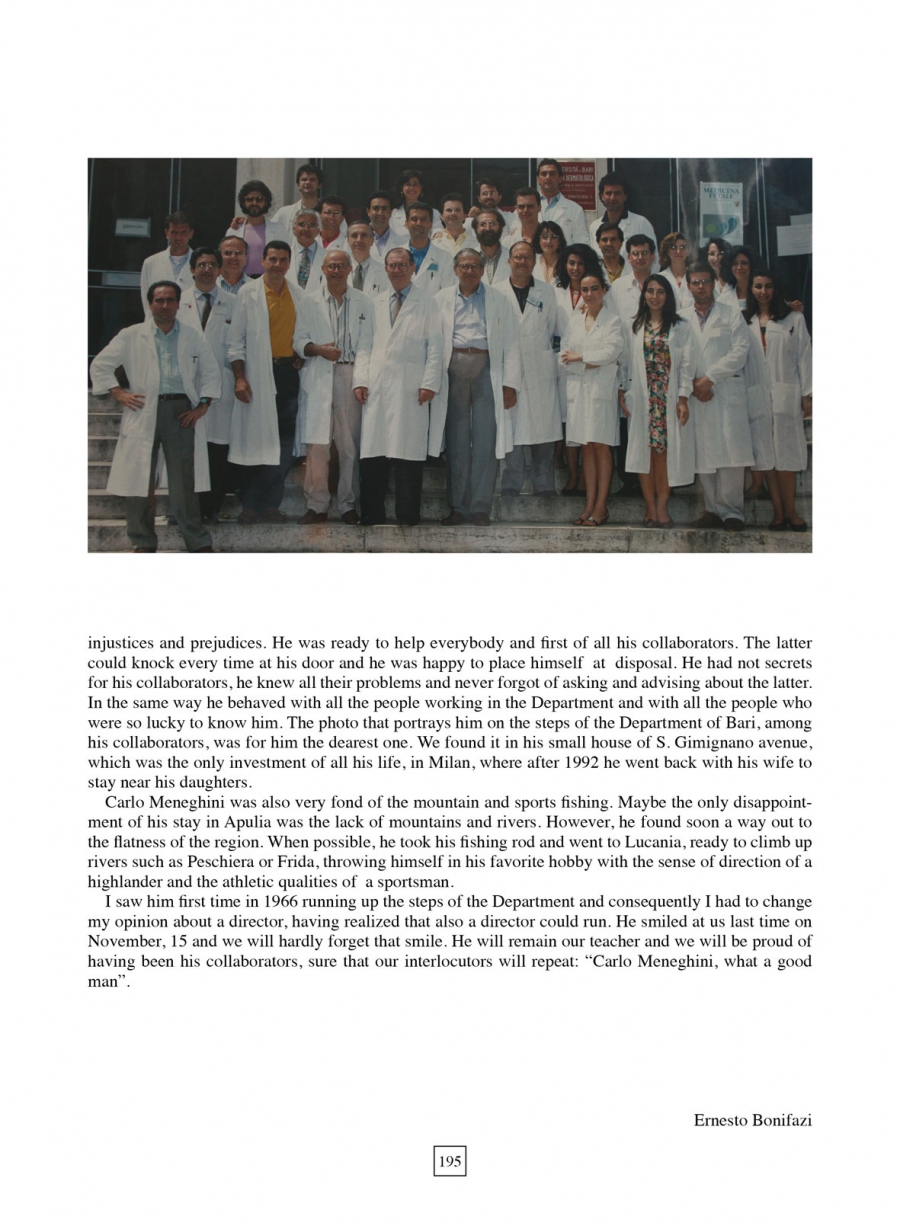 injustices and prejudices. He was ready to help everybody and first of all his collaborators. The latter could knock every time at his door and he was happy to place himself at disposal. He had not secrets for his collaborators, he knew all their problems and never forgot of asking and advising about the latter. In the same way he behaved with all the people working in the Department and with all the people who were so lucky to know him. The photo that portrays him on the steps of the Department of Bari, among his collaborators, was for him the dearest one. We found it in his small house of S. Gimignano avenue, which was the only investment of all his life, in Milan, where after 1992 he went back with his wife to stay near his daughters.

Carlo Meneghini was also very fond of the mountain and sports fishing. Maybe the only disappointment of his stay in Apulia was the lack of mountains and rivers. However, he found soon a way out to the flatness of the region. When possible, he took his fishing rod and went to Lucania, ready to climb up rivers such as Peschiera or Frida, throwing himself in his favorite hobby with the sense of direction of a highlander and the athletic qualities of a sportsman.

I saw him first time in 1966 running up the steps of the Department and consequently I had to change my opinion about a director, having realized that also a director could run. He smiled at us last time on November, 15 and we will hardly forget that smile. He will remain our teacher and we will be proud of having been his collaborators, sure that our interlocutors will repeat: “Carlo Meneghini, what a good man”.

Ernesto Bonifazi

195